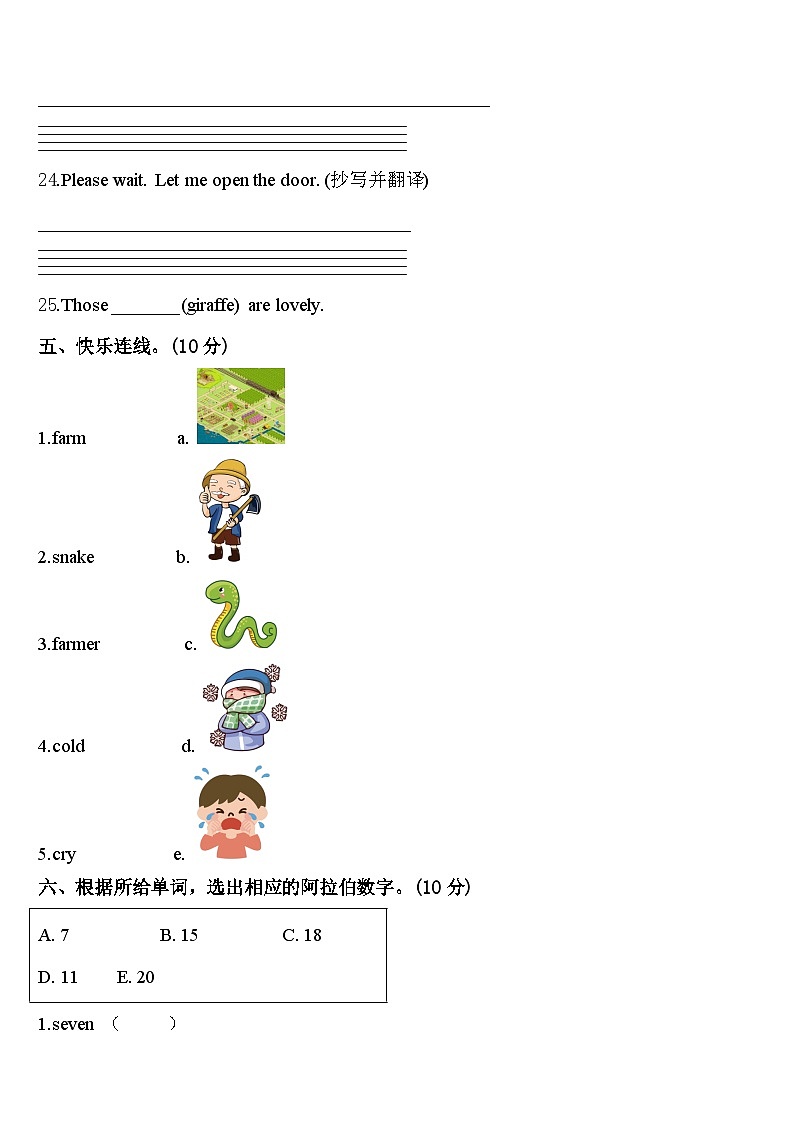 24.Please wait. Let me open the door. (抄写并翻译)

25.Those ________(giraffe) are lovely.

五、快乐连线。(10 分)

1.farm a.

2.snake b.

3.farmer c.

4.cold d.

5.cry e.

六、根据所给单词，选出相应的阿拉伯数字。(10 分)

A. 7 B. 15 C. 18

D. 11 E. 20

1.seven （ ）